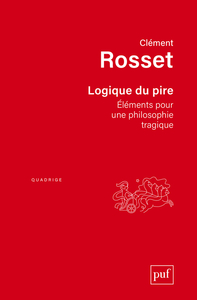 Clément
Rosset

Logique du pire
Éléments pour une philosophie tragique

QUADRIGE

puf